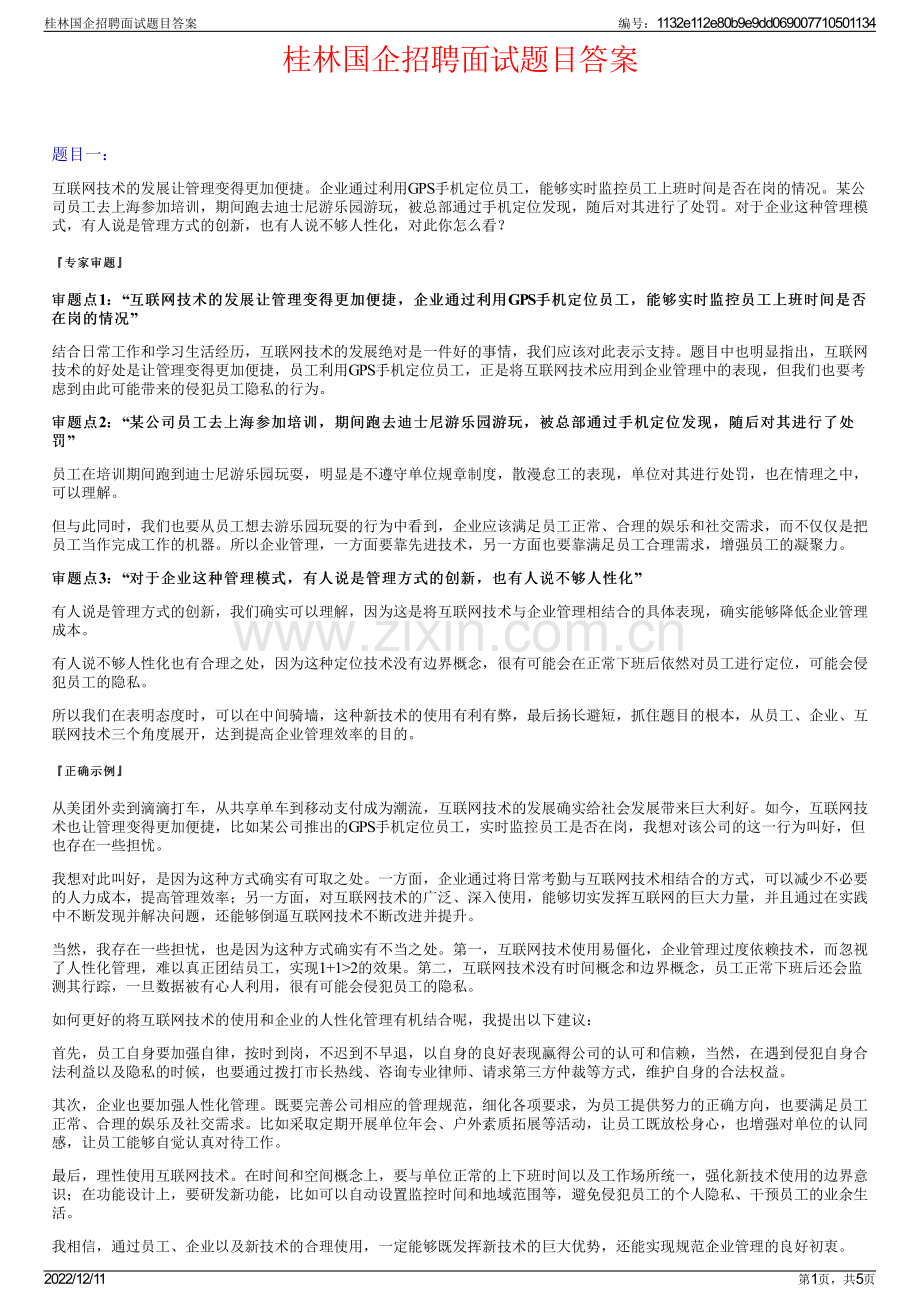 桂林国企招聘面试题目答案

编号：1132e112e80b9e9dd069007710501134

桂林国企招聘面试题目答案

题目一：

互联网技术的发展让管理变得更加便捷。企业通过利用GPS手机定位员工，能够实时监控员工上班时间是否在岗的情况。某公司员工去上海参加培训，期间跑去迪士尼游乐园游玩，被总部通过手机定位发现，随后对其进行了处罚。对于企业这种管理模式，有人说是管理方式的创新，也有人说不够人性化，对此你怎么看？

『专家审题』

审题点1：“互联网技术的发展让管理变得更加便捷，企业通过利用GPS手机定位员工，能够实时监控员工上班时间是否在岗的情况”

结合日常工作和学习生活经历，互联网技术的发展绝对是一件好的事情，我们应该对此表示支持。题目中也明显指出，互联网技术的好处是让管理变得更加便捷，员工利用GPS手机定位员工，正是将互联网技术应用到企业管理中的表现，但我们也要考虑到由此可能带来的侵犯员工隐私的行为。

审题点2：“某公司员工去上海参加培训，期间跑去迪士尼游乐园游玩，被总部通过手机定位发现，随后对其进行了处罚”

员工在培训期间跑到迪士尼游乐园玩耍，明显是不遵守单位规章制度，散漫怠工的表现，单位对其进行处罚，也在情理之中，可以理解。

但与此同时，我们也要从员工想去游乐园玩耍的行为中看到，企业应该满足员工正常、合理的娱乐和社交需求，而不仅仅是把员工当作完成工作的机器。所以企业管理，一方面要靠先进技术，另一方面也要靠满足员工合理需求，增强员工的凝聚力。

审题点3：“对于企业这种管理模式，有人说是管理方式的创新，也有人说不够人性化”

有人说是管理方式的创新，我们确实可以理解，因为这是将互联网技术与企业管理相结合的具体表现，确实能够降低企业管理成本。

有人说不够人性化也有合理之处，因为这种定位技术没有边界概念，很有可能会在正常下班后依然对员工进行定位，可能会侵犯员工的隐私。

所以我们在表明态度时，可以在中间骑墙，这种新技术的使用有利有弊，最后扬长避短，抓住题目的根本，从员工、企业、互联网技术三个角度展开，达到提高企业管理效率的目的。

『正确示例』

从美团外卖到滴滴打车，从共享单车到移动支付成为潮流，互联网技术的发展确实给社会发展带来巨大利好。如今，互联网技术也让管理变得更加便捷，比如某公司推出的GPS手机定位员工，实时监控员工是否在岗，我想对该公司的这一行为叫好，但也存在一些担忧。

我想对此叫好，是因为这种方式确实有可取之处。一方面，企业通过将日常考勤与互联网技术相结合的方式，可以减少不必要的人力成本，提高管理效率；另一方面，对互联网技术的广泛、深入使用，能够切实发挥互联网的巨大力量，并且通过在实践中不断发现并解决问题，还能够倒逼互联网技术不断改进并提升。

当然，我存在一些担忧，也是因为这种方式确实有不当之处。第一，互联网技术使用易僵化，企业管理过度依赖技术，而忽视了人性化管理，难以真正团结员工，实现1+1>2的效果。第二，互联网技术没有时间概念和边界概念，员工正常下班后还会监测其行踪，一旦数据被有心人利用，很有可能会侵犯员工的隐私。

如何更好的将互联网技术的使用和企业的人性化管理有机结合呢，我提出以下建议：

首先，员工自身要加强自律，按时到岗，不迟到不早退，以自身的良好表现赢得公司的认可和信赖，当然，在遇到侵犯自身合法利益以及隐私的时候，也要通过拨打市长热线、咨询专业律师、请求第三方仲裁等方式，维护自身的合法权益。

其次，企业也要加强人性化管理。既要完善公司相应的管理规范，细化各项要求，为员工提供努力的正确方向，也要满足员工正常、合理的娱乐及社交需求。比如采取定期开展单位年会、户外素质拓展等活动，让员工既放松身心，也增强对单位的认同感，让员工能够自觉认真对待工作。

最后，理性使用互联网技术。在时间和空间概念上，要与单位正常的上下班时间以及工作场所统一，强化新技术使用的边界意识；在功能设计上，要研发新功能，比如可以自动设置监控时间和地域范围等，避免侵犯员工的个人隐私、干预员工的业余生活。

我相信，通过员工、企业以及新技术的合理使用，一定能够既发挥新技术的巨大优势，还能实现规范企业管理的良好初衷。

www.zixin.com.cn

2022/12/11

第1页，共5页